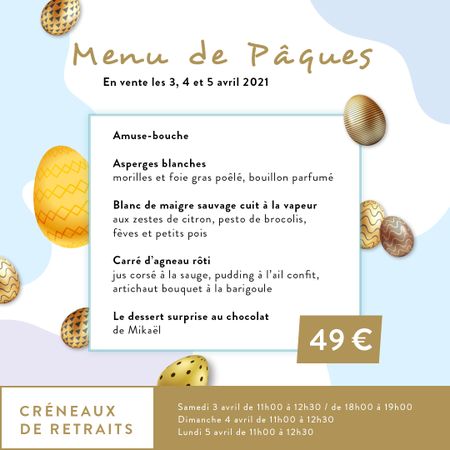 Menu de Pâques

En vente les 3, 4 et 5 avril 2021

Amuse-bouche

Asperges blanches
morilles et foie gras poêlé, bouillon parfumé

Blanc de maigre sauvage cuit à la vapeur
aux zestes de citron, pesto de brocolis, fèves et petits pois

Carré d'agneau rôti
jus corsé à la sauge, pudding à l'ail confit, artichaut bouquet à la barigoule

Le dessert surprise au chocolat
de Mikaël

49 €

CRÉNEAUX DE RETRAITS

Samedi 3 avril de 11h00 à 12h30 / de 18h00 à 19h00
Dimanche 4 avril de 11h00 à 12h30
Lundi 5 avril de 11h00 à 12h30